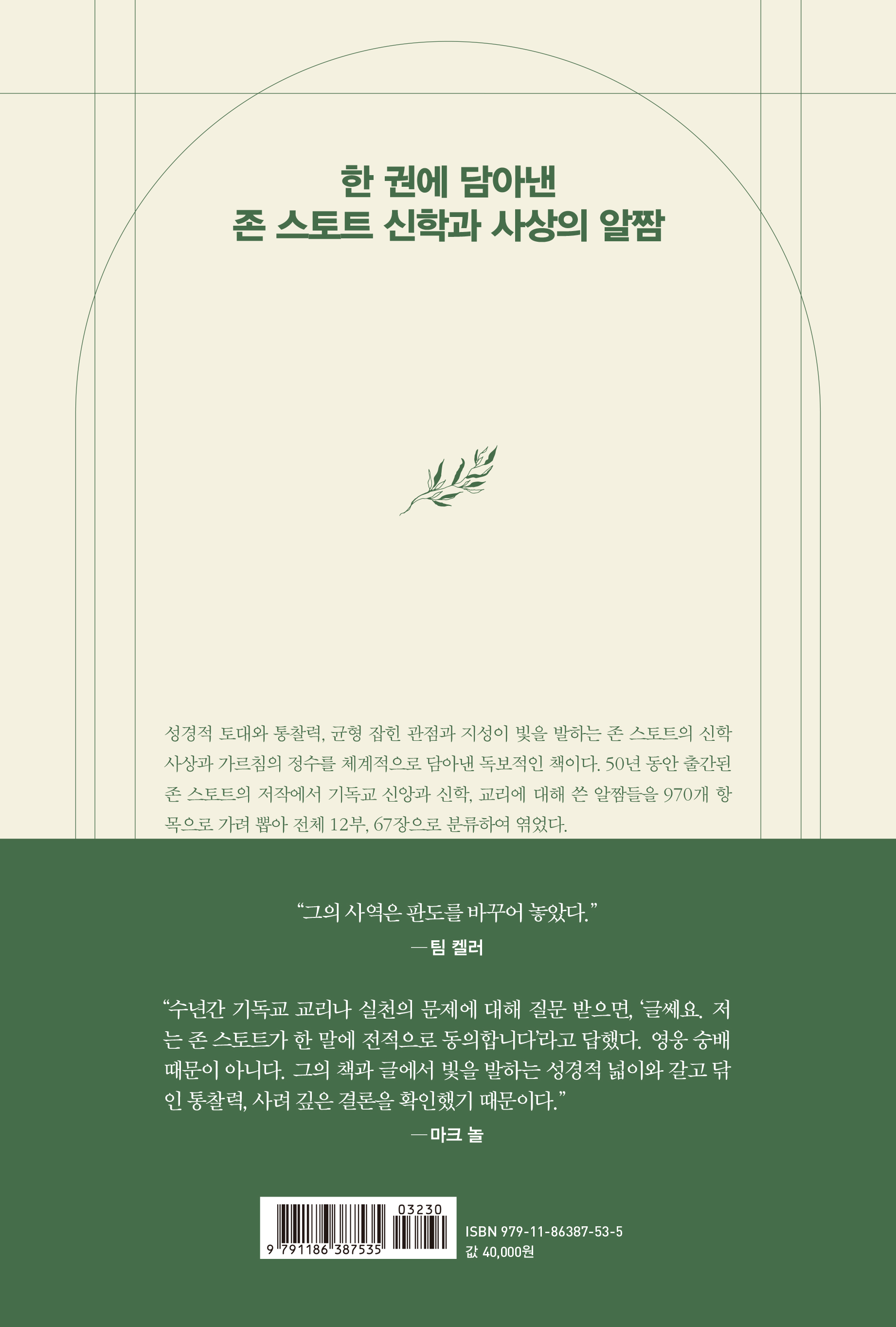 한 권에 담아낸
존 스토트 신학과 사상의 알짬

성경적 토대와 통찰력, 균형 잡힌 관점과 지성이 빛을 발하는 존 스토트의 신학 사상과 가르침의 정수를 체계적으로 담아낸 독보적인 책이다. 50년 동안 출간된 존 스토트의 저작에서 기독교 신앙과 신학, 교리에 대해 쓴 알짬들을 970개 항목으로 가려 뽑아 전체 12부, 67장으로 분류하여 엮었다.

"그의 사역은 판도를 바꾸어 놓았다."
—팀 켈러

"수년간 기독교 교리나 실천의 문제에 대해 질문 받으면, '글쎄요. 저는 존 스토트가 한 말에 전적으로 동의합니다'라고 답했다. 영웅 숭배 때문이 아니다. 그의 책과 글에서 빛을 발하는 성경적 넓이와 갈고 닦인 통찰력, 사려 깊은 결론을 확인했기 때문이다."
—마크 놀

03230
9 791186 387535
ISBN 979-11-86387-53-5
값 40,000원